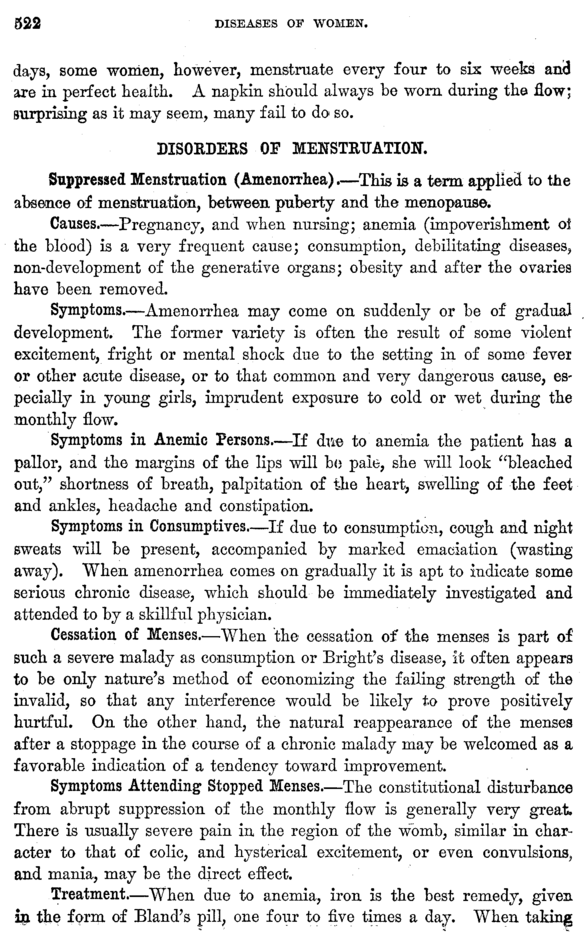 522 DISEASES OF WOMEN.

days, some women, however, menstruate every four to six weeks and are in perfect health. A napkin should always be worn during the flow; surprising as it may seem, many fail to do so.

DISORDERS OF MENSTRUATION.

Suppressed Menstruation (Amenorrhea).—This is a term applied to the absence of menstruation, between puberty and the menopause.

Causes.—Pregnancy, and when nursing; anemia (impoverishment of the blood) is a very frequent cause; consumption, debilitating diseases, non-development of the generative organs; obesity and after the ovaries have been removed.

Symptoms.—Amenorrhea may come on suddenly or be of gradual development. The former variety is often the result of some violent excitement, fright or mental shock due to the setting in of some fever or other acute disease, or to that common and very dangerous cause, especially in young girls, imprudent exposure to cold or wet during the monthly flow.

Symptoms in Anemic Persons.—If due to anemia the patient has a pallor, and the margins of the lips will be pale, she will look "bleached out," shortness of breath, palpitation of the heart, swelling of the feet and ankles, headache and constipation.

Symptoms in Consumptives.—If due to consumption, cough and night sweats will be present, accompanied by marked emaciation (wasting away). When amenorrhea comes on gradually it is apt to indicate some serious chronic disease, which should be immediately investigated and attended to by a skillful physician.

Cessation of Menses.—When the cessation of the menses is part of such a severe malady as consumption or Bright's disease, it often appears to be only nature's method of economizing the failing strength of the invalid, so that any interference would be likely to prove positively hurtful. On the other hand, the natural reappearance of the menses after a stoppage in the course of a chronic malady may be welcomed as a favorable indication of a tendency toward improvement.

Symptoms Attending Stopped Menses.—The constitutional disturbance from abrupt suppression of the monthly flow is generally very great. There is usually severe pain in the region of the womb, similar in character to that of colic, and hysterical excitement, or even convulsions, and mania, may be the direct effect.

Treatment.—When due to anemia, iron is the best remedy, given in the form of Bland's pill, one four to five times a day. When taking